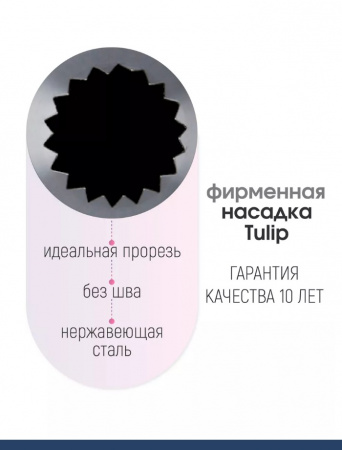 идеальная прорезь

без шва

нержавеющая сталь

фирменная насадка Tulip

ГАРАНТИЯ КАЧЕСТВА 10 ЛЕТ